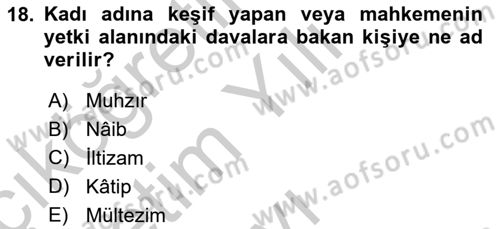 18. Kadı adına keşif yapan veya mahkemenin yetki alanındaki davalara bakan kişiye ne ad verilir?

A) Muhzır
B) Nâib
C) İltizam
D) Kâtip
E) Mültezim

www.aofsoru.com
www.aofsoru.com
www.aofsoru.com
www.aofsoru.com